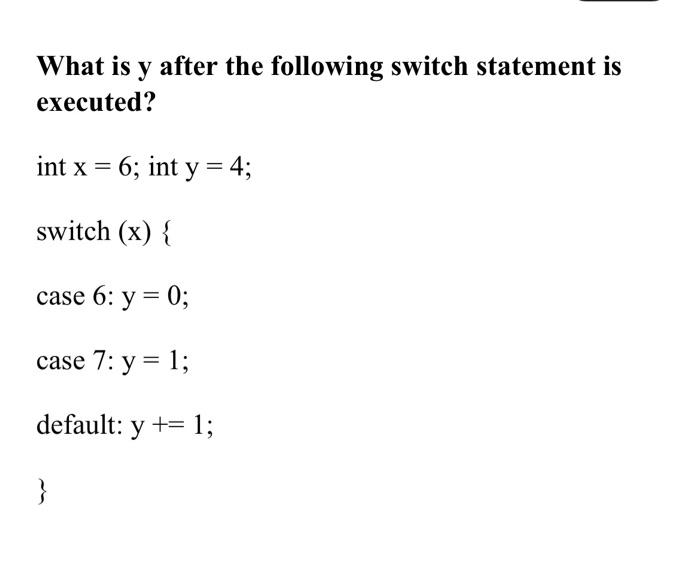 What is y after the following switch statement is executed?

int x = 6; int y = 4;

switch (x) {

case 6: y = 0;

case 7: y = 1;

default: y += 1;

}